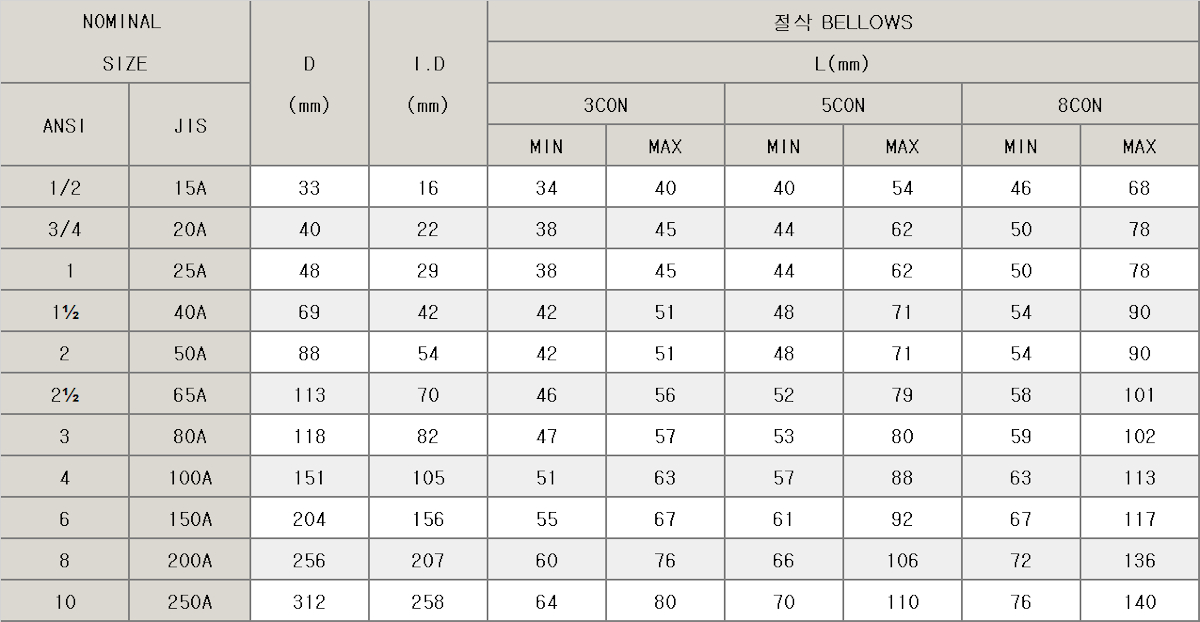 | NOMINAL SIZE | | D (mm) | I.D (mm) | 절삭 BELLOWS | | | | | |
|---|---|---|---|---|---|---|---|---|---|
| | | | | L(mm) | | | | | |
| ANSI | JIS | | | 3CON | | 5CON | | 8CON | |
| | | | | MIN | MAX | MIN | MAX | MIN | MAX |
| 1/2 | 15A | 33 | 16 | 34 | 40 | 40 | 54 | 46 | 68 |
| 3/4 | 20A | 40 | 22 | 38 | 45 | 44 | 62 | 50 | 78 |
| 1 | 25A | 48 | 29 | 38 | 45 | 44 | 62 | 50 | 78 |
| 1½ | 40A | 69 | 42 | 42 | 51 | 48 | 71 | 54 | 90 |
| 2 | 50A | 88 | 54 | 42 | 51 | 48 | 71 | 54 | 90 |
| 2½ | 65A | 113 | 70 | 46 | 56 | 52 | 79 | 58 | 101 |
| 3 | 80A | 118 | 82 | 47 | 57 | 53 | 80 | 59 | 102 |
| 4 | 100A | 151 | 105 | 51 | 63 | 57 | 88 | 63 | 113 |
| 6 | 150A | 204 | 156 | 55 | 67 | 61 | 92 | 67 | 117 |
| 8 | 200A | 256 | 207 | 60 | 76 | 66 | 106 | 72 | 136 |
| 10 | 250A | 312 | 258 | 64 | 80 | 70 | 110 | 76 | 140 |